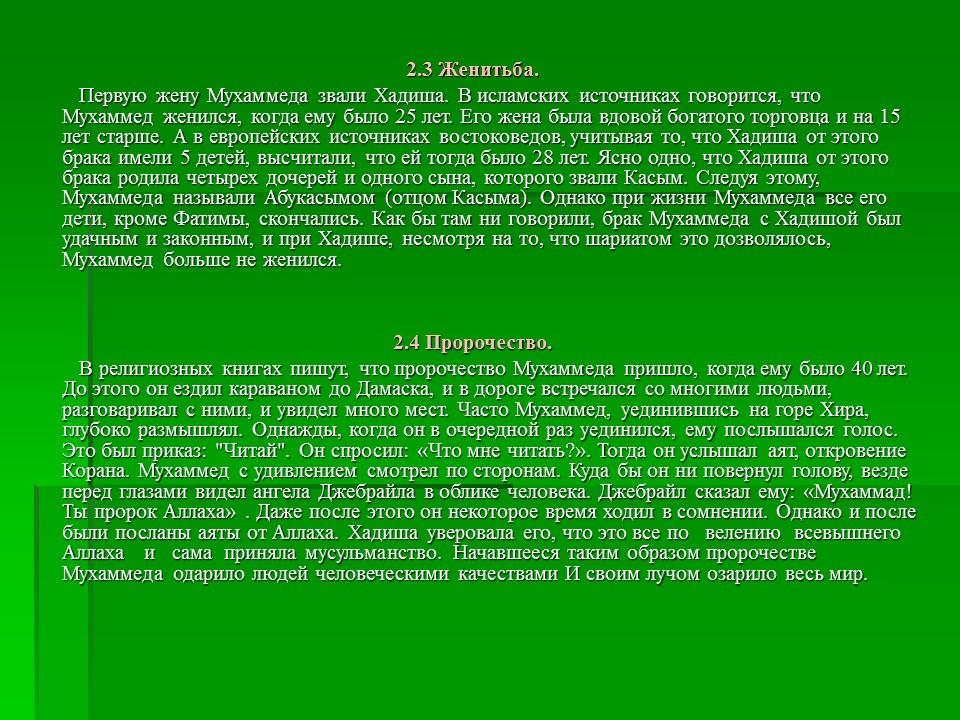 2.3 Женитьба.

Первую жену Мухаммеда звали Хадиша. В исламских источниках говорится, что Мухаммед женился, когда ему было 25 лет. Его жена была вдовой богатого торговца и на 15 лет старше. А в европейских источниках востоковедов, учитывая то, что Хадиша от этого брака имели 5 детей, высчитали, что ей тогда было 28 лет. Ясно одно, что Хадиша от этого брака родила четырех дочерей и одного сына, которого звали Касым. Следуя этому, Мухаммеда называли Абукасымом (отцом Касыма). Однако при жизни Мухаммеда все его дети, кроме Фатимы, скончались. Как бы там ни говорили, брак Мухаммеда с Хадишой был удачным и законным, и при Хадише, несмотря на то, что шариатом это дозволялось, Мухаммед больше не женился.

2.4 Пророчество.

В религиозных книгах пишут, что пророчество Мухаммеда пришло, когда ему было 40 лет. До этого он ездил караваном до Дамаска, и в дороге встречался со многими людьми, разговаривал с ними, и увидел много мест. Часто Мухаммед, уединившись на горе Хира, глубоко размышлял. Однажды, когда он в очередной раз уединился, ему послышался голос. Это был приказ: "Читай". Он спросил: «Что мне читать?». Тогда он услышал аят, откровение Корана. Мухаммед с удивлением смотрел по сторонам. Куда бы он ни повернул голову, везде перед глазами видел ангела Джебрайла в облике человека. Джебрайл сказал ему: «Мухаммад! Ты пророк Аллаха» . Даже после этого он некоторое время ходил в сомнении. Однако и после были посланы аяты от Аллаха. Хадиша уверовала его, что это все по велению всевышнего Аллаха и сама приняла мусульманство. Начавшееся таким образом пророчестве Мухаммеда одарило людей человеческими качествами И своим лучом озарило весь мир.